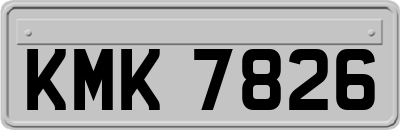 KMK 7826